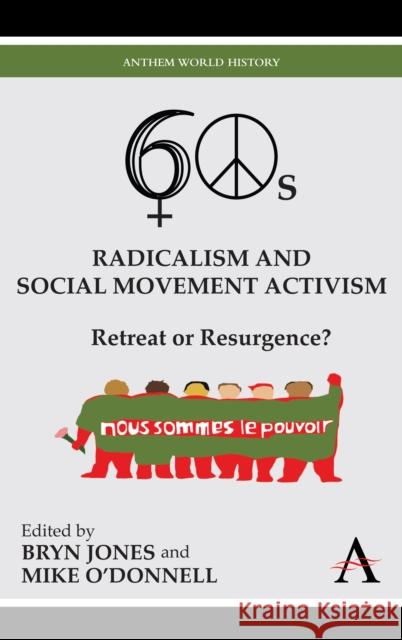 ANTHEM WORLD HISTORY

60s

RADICALISM AND SOCIAL MOVEMENT ACTIVISM

Retreat or Resurgence?

nous sommes le pouvoir

Edited by
BRYN JONES and
MIKE O'DONNELL